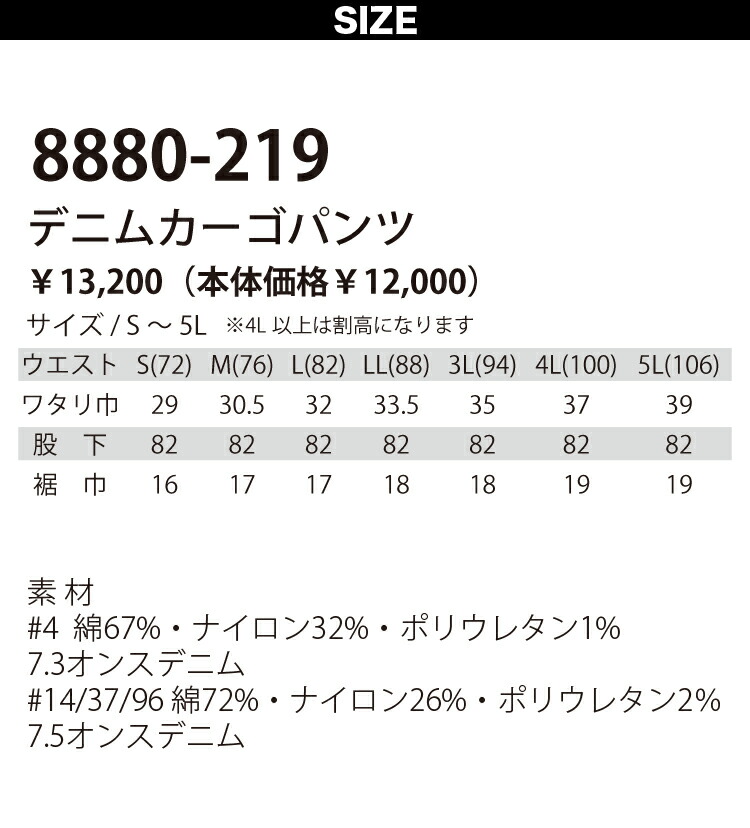 SIZE

8880-219

デニムカーゴパンツ

￥13,200（本体価格￥12,000）

サイズ / S ～ 5L ※4L 以上は割高になります

| ウエスト | S(72) | M(76) | L(82) | LL(88) | 3L(94) | 4L(100) | 5L(106) |
|---|---|---|---|---|---|---|---|
| ワタリ巾 | 29 | 30.5 | 32 | 33.5 | 35 | 37 | 39 |
| 股 下 | 82 | 82 | 82 | 82 | 82 | 82 | 82 |
| 裾 巾 | 16 | 17 | 17 | 18 | 18 | 19 | 19 |

素 材
#4 綿67%・ナイロン32%・ポリウレタン1%
7.3オンスデニム
#14/37/96 綿72%・ナイロン26%・ポリウレタン2%
7.5オンスデニム